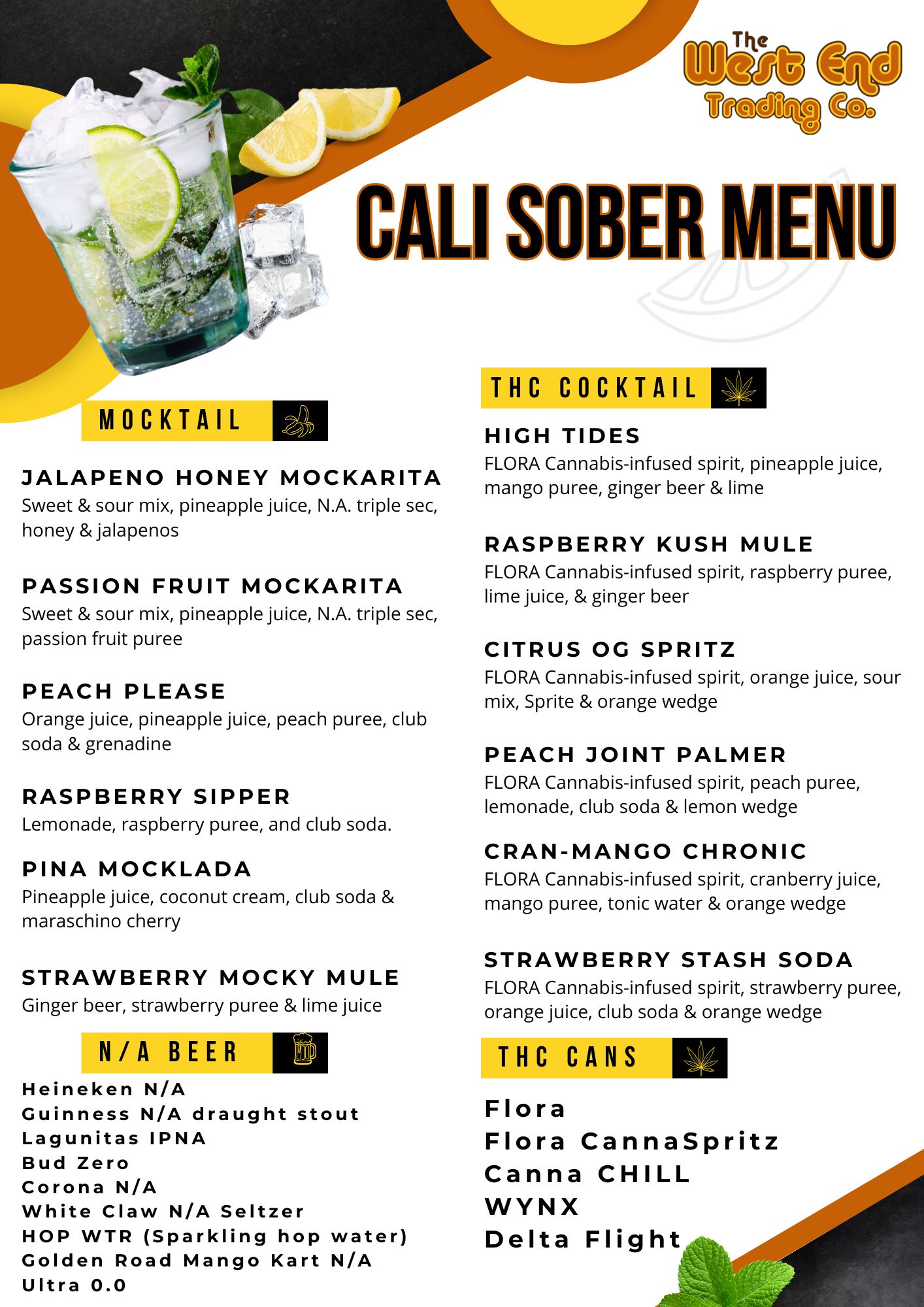 The West End Trading Co.

CALI SOBER MENU

MOCKTAIL

JALAPENO HONEY MOCKARITA
Sweet & sour mix, pineapple juice, N.A. triple sec, honey & jalapenos

PASSION FRUIT MOCKARITA
Sweet & sour mix, pineapple juice, N.A. triple sec, passion fruit puree

PEACH PLEASE
Orange juice, pineapple juice, peach puree, club soda & grenadine

RASPBERRY SIPPER
Lemonade, raspberry puree, and club soda.

PINA MOCKLADA
Pineapple juice, coconut cream, club soda & maraschino cherry

STRAWBERRY MOCKY MULE
Ginger beer, strawberry puree & lime juice

N/A BEER

Heineken N/A
Guinness N/A draught stout
Lagunitas IPNA
Bud Zero
Corona N/A
White Claw N/A Seltzer
HOP WTR (Sparkling hop water)
Golden Road Mango Kart N/A
Ultra 0.0

THC COCKTAIL

HIGH TIDES
FLORA Cannabis-infused spirit, pineapple juice, mango puree, ginger beer & lime

RASPBERRY KUSH MULE
FLORA Cannabis-infused spirit, raspberry puree, lime juice, & ginger beer

CITRUS OG SPRITZ
FLORA Cannabis-infused spirit, orange juice, sour mix, Sprite & orange wedge

PEACH JOINT PALMER
FLORA Cannabis-infused spirit, peach puree, lemonade, club soda & lemon wedge

CRAN-MANGO CHRONIC
FLORA Cannabis-infused spirit, cranberry juice, mango puree, tonic water & orange wedge

STRAWBERRY STASH SODA
FLORA Cannabis-infused spirit, strawberry puree, orange juice, club soda & orange wedge

THC CANS

Flora
Flora CannaSpritz
Canna CHILL
WYNX
Delta Flight